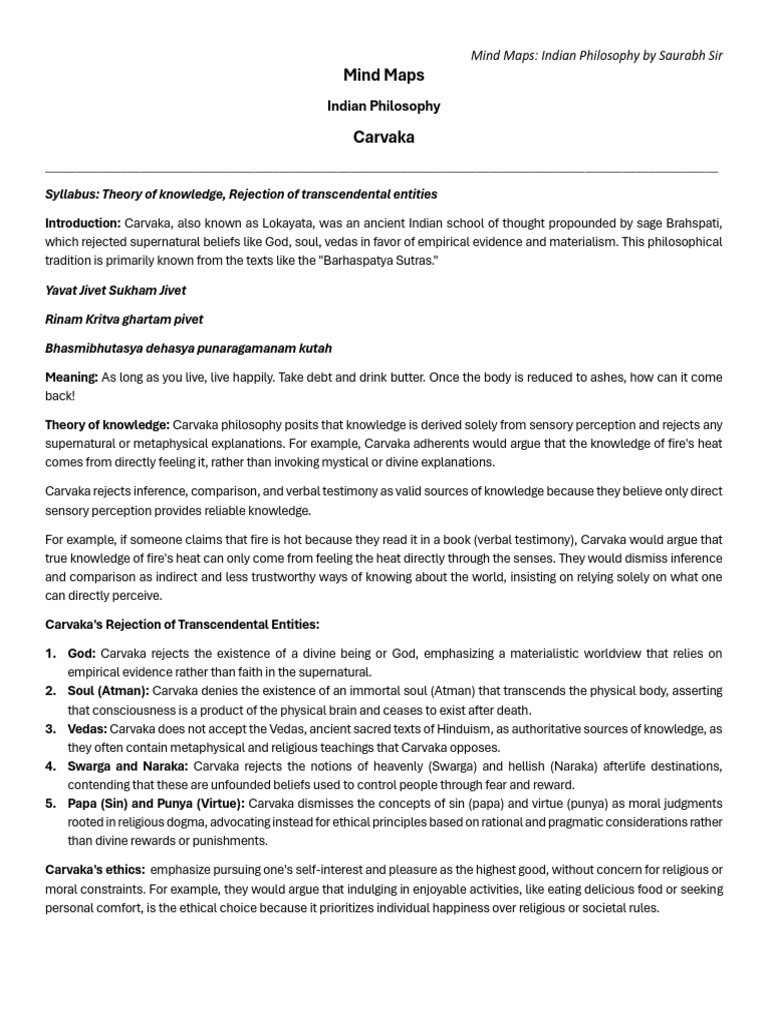 Mind Maps: Indian Philosophy by Saurabh Sir

Mind Maps

Indian Philosophy

Carvaka

Syllabus: Theory of knowledge, Rejection of transcendental entities

Introduction: Carvaka, also known as Lokayata, was an ancient Indian school of thought propounded by sage Brahspati, which rejected supernatural beliefs like God, soul, vedas in favor of empirical evidence and materialism. This philosophical tradition is primarily known from the texts like the "Barhaspatya Sutras."

Yavat Jivet Sukham Jivet

Rinam Kritva ghartam pivet

Bhasmibhutasya dehasya punaragamanam kutah

Meaning: As long as you live, live happily. Take debt and drink butter. Once the body is reduced to ashes, how can it come back!

Theory of knowledge: Carvaka philosophy posits that knowledge is derived solely from sensory perception and rejects any supernatural or metaphysical explanations. For example, Carvaka adherents would argue that the knowledge of fire's heat comes from directly feeling it, rather than invoking mystical or divine explanations.

Carvaka rejects inference, comparison, and verbal testimony as valid sources of knowledge because they believe only direct sensory perception provides reliable knowledge.

For example, if someone claims that fire is hot because they read it in a book (verbal testimony), Carvaka would argue that true knowledge of fire's heat can only come from feeling the heat directly through the senses. They would dismiss inference and comparison as indirect and less trustworthy ways of knowing about the world, insisting on relying solely on what one can directly perceive.

Carvaka's Rejection of Transcendental Entities:

1. God: Carvaka rejects the existence of a divine being or God, emphasizing a materialistic worldview that relies on empirical evidence rather than faith in the supernatural.
2. Soul (Atman): Carvaka denies the existence of an immortal soul (Atman) that transcends the physical body, asserting that consciousness is a product of the physical brain and ceases to exist after death.
3. Vedas: Carvaka does not accept the Vedas, ancient sacred texts of Hinduism, as authoritative sources of knowledge, as they often contain metaphysical and religious teachings that Carvaka opposes.
4. Swarga and Naraka: Carvaka rejects the notions of heavenly (Swarga) and hellish (Naraka) afterlife destinations, contending that these are unfounded beliefs used to control people through fear and reward.
5. Papa (Sin) and Punya (Virtue): Carvaka dismisses the concepts of sin (papa) and virtue (punya) as moral judgments rooted in religious dogma, advocating instead for ethical principles based on rational and pragmatic considerations rather than divine rewards or punishments.

Carvaka's ethics: emphasize pursuing one's self-interest and pleasure as the highest good, without concern for religious or moral constraints. For example, they would argue that indulging in enjoyable activities, like eating delicious food or seeking personal comfort, is the ethical choice because it prioritizes individual happiness over religious or societal rules.